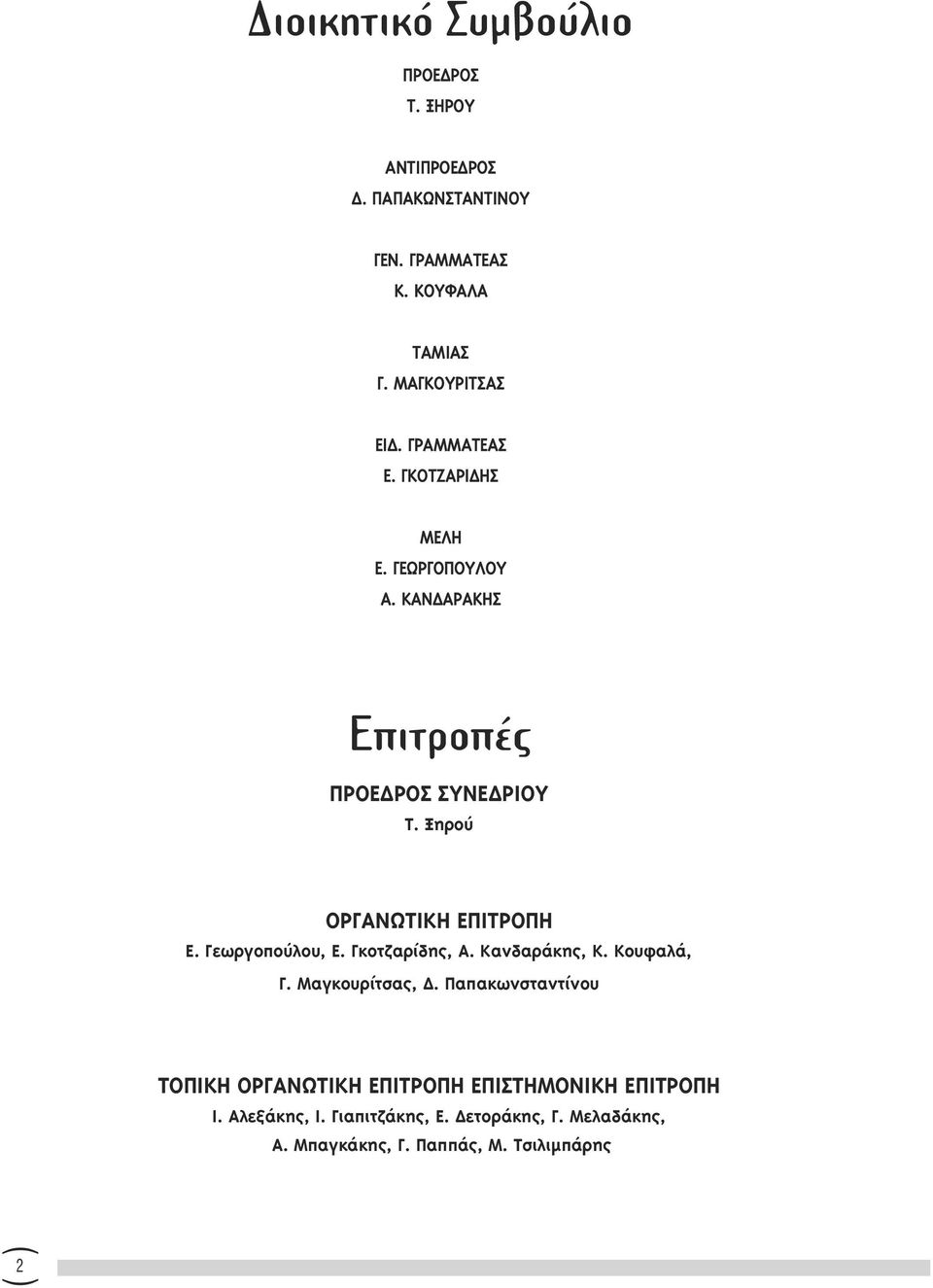 Διοικητικό Συμβούλιο

ΠΡΟΕΔΡΟΣ
Τ. ΞΗΡΟΥ

ΑΝΤΙΠΡΟΕΔΡΟΣ
Δ. ΠΑΠΑΚΩΝΣΤΑΝΤΙΝΟΥ

ΓΕΝ. ΓΡΑΜΜΑΤΕΑΣ
Κ. ΚΟΥΦΑΛΑ

ΤΑΜΙΑΣ
Γ. ΜΑΓΚΟΥΡΙΤΣΑΣ

ΕΙΔ. ΓΡΑΜΜΑΤΕΑΣ
Ε. ΓΚΟΤΖΑΡΙΔΗΣ

ΜΕΛΗ
Ε. ΓΕΩΡΓΟΠΟΥΛΟΥ
Α. ΚΑΝΔΑΡΑΚΗΣ

Επιτροπές

ΠΡΟΕΔΡΟΣ ΣΥΝΕΔΡΙΟΥ
Τ. Ξηρού

ΟΡΓΑΝΩΤΙΚΗ ΕΠΙΤΡΟΠΗ
Ε. Γεωργοπούλου, Ε. Γκοτζαρίδης, Α. Κανδαράκης, Κ. Κουφαλά, Γ. Μαγκουρίτσας, Δ. Παπακωνσταντίνου

ΤΟΠΙΚΗ ΟΡΓΑΝΩΤΙΚΗ ΕΠΙΤΡΟΠΗ ΕΠΙΣΤΗΜΟΝΙΚΗ ΕΠΙΤΡΟΠΗ
Ι. Αλεξάκης, Ι. Γιαπιτζάκης, Ε. Δετοράκης, Γ. Μελαδάκης, Α. Μπαγκάκης, Γ. Παππάς, Μ. Τσιλιμπάρης

2